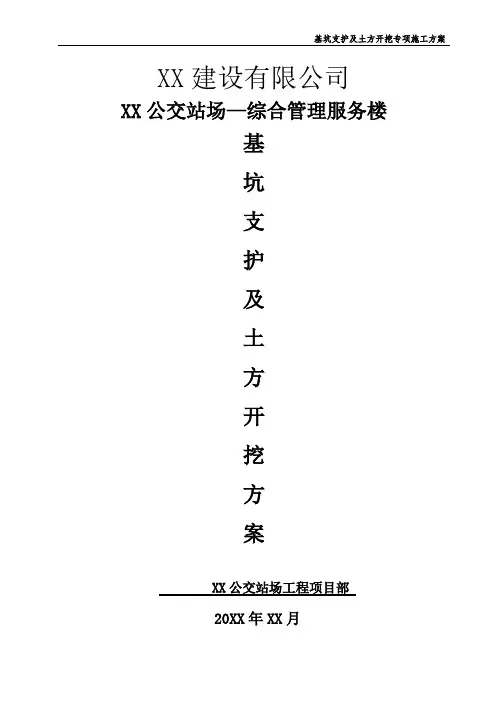 基坑支护及土方开挖专项施工方案

XX建设有限公司

XX公交站场—综合管理服务楼

基

坑

支

护

及

土

方

开

挖

方

案

XX公交站场工程项目部

20XX年XX月